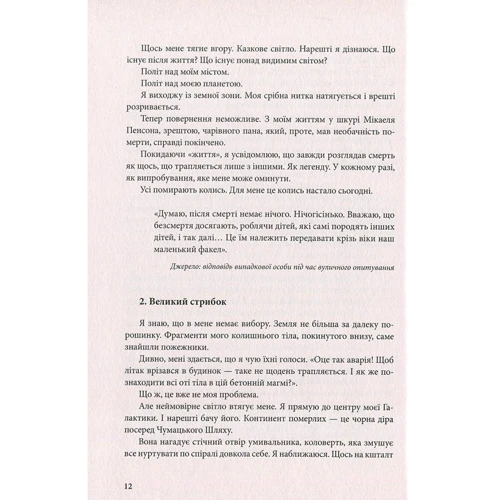 Щось мене тягне вгору. Казкове світло. Нарешті я дізнаюся. Що існує після життя? Що існує понад видимим світом?

Політ над моїм містом.

Політ над моєю планетою.

Я виходжу із земної зони. Моя срібна нитка натягується і врешті розривається.

Тепер повернення неможливе. З моїм життям у шкурі Мікаеля Пенсона, зрештою, чарівного пана, який, проте, мав необачність померти, справді покінчено.

Покидаючи «життя», я усвідомлюю, що завжди розглядав смерть як щось, що трапляється лише з іншими. Як легенду. У кожному разі, як випробування, яке мене може оминути.

Усі помирають колись. Для мене це колись настало сьогодні.

«Думаю, після смерті немає нічого. Нічогісінько. Вважаю, що безсмертя досягають, роблячи дітей, які самі породять інших дітей, і так далі… Це їм належить передавати крізь віки наш маленький факел».

Джерело: відповідь випадкової особи під час вуличного опитування

2. Великий стрибок

Я знаю, що в мене немає вибору. Земля не більша за далеку порошинку. Фрагменти мого колишнього тіла, покинутого внизу, саме знайшли пожежники.

Дивно, мені здається, що я чую їхні голоси. «Оце так аварія! Щоб літак врізався в будинок — таке не щодень трапляється. І як же познаходити всі оті тіла в цій бетонній магмі?».

Що ж, це вже не моя проблема.

Але неймовірне світло втягує мене. Я прямую до центру моєї Галактики. І нарешті бачу його. Континент померлих — це чорна діра посеред Чумацького Шляху.

Вона нагадує стічний отвір умивальника, коловерть, яка змушує все нуртувати по спіралі довкола себе. Я наближаюся. Щось на кшталт

12